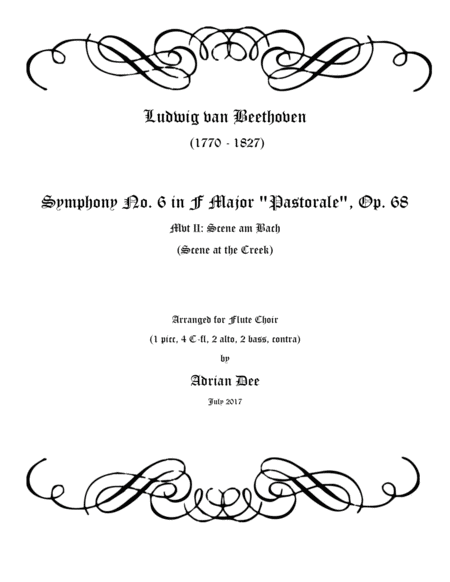 Ludwig van Beethoven

(1770 - 1827)

Symphony No. 6 in F Major "Pastorale", Op. 68

Mvt II: Scene am Bach

(Scene at the Creek)

Arranged for Flute Choir

(1 picc, 4 C-fl, 2 alto, 2 bass, contra)

by

Adrian Dee

July 2017